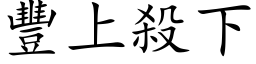 豐上殺下